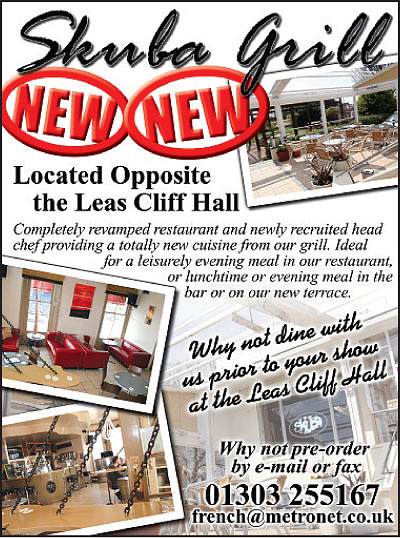 Skuba Grill

NEW NEW

Located Opposite the Leas Cliff Hall

Completely revamped restaurant and newly recruited head chef providing a totally new cuisine from our grill. Ideal for a leisurely evening meal in our restaurant, or lunchtime or evening meal in the bar or on our new terrace.

Why not dine with us prior to your show at the Leas Cliff Hall

Why not pre-order by e-mail or fax

01303 255167

french@metronet.co.uk